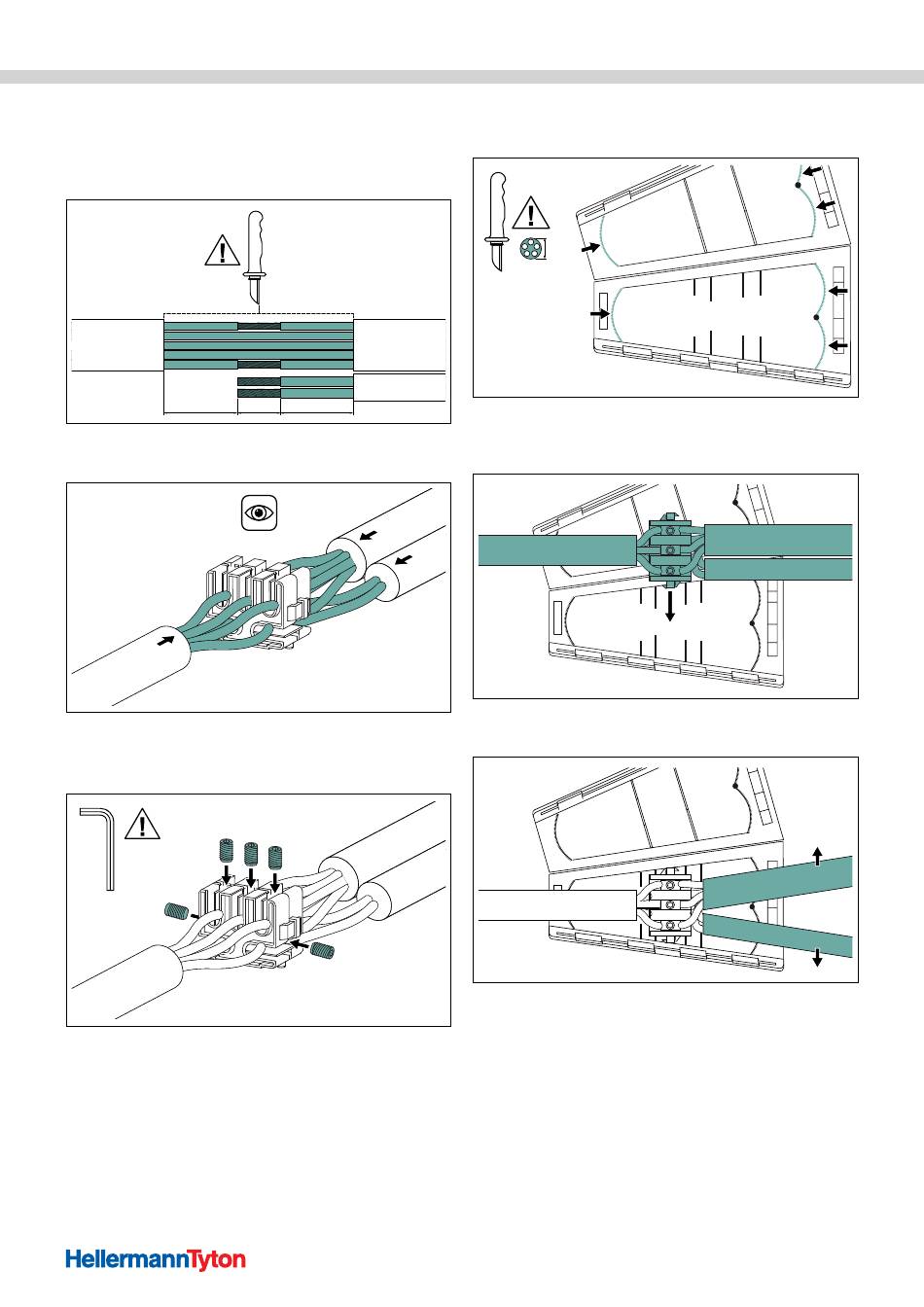 HellermannTyton